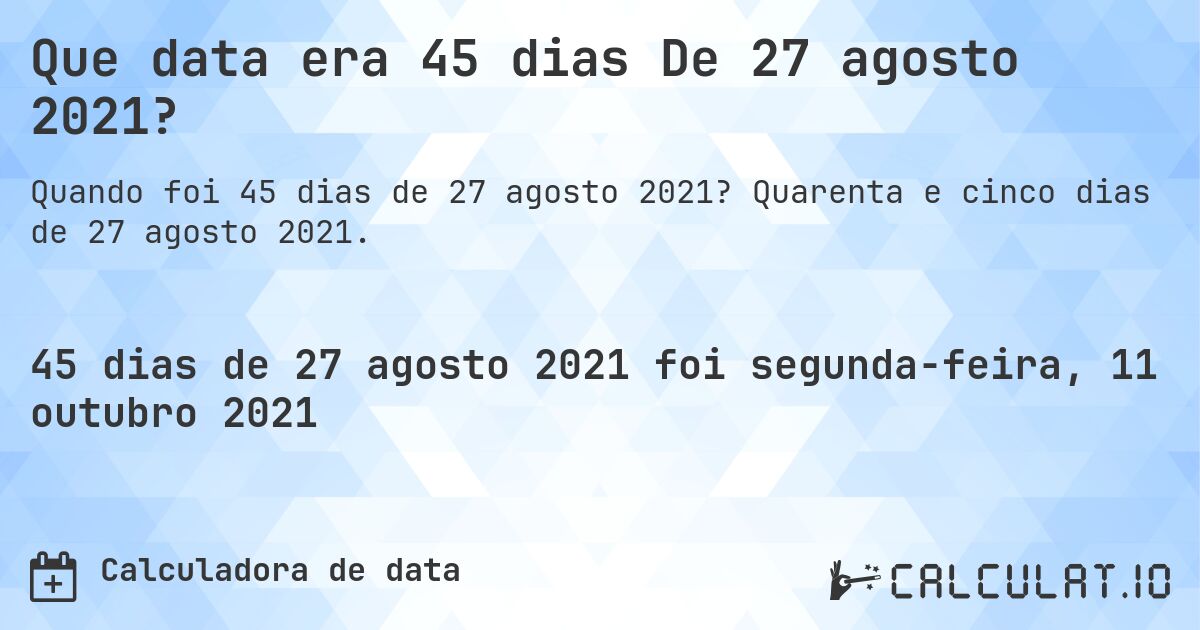 Que data era 45 dias De 27 agosto 2021?

Quando foi 45 dias de 27 agosto 2021? Quarenta e cinco dias de 27 agosto 2021.

45 dias de 27 agosto 2021 foi segunda-feira, 11 outubro 2021

Calculadora de data

CALCULAT.IO